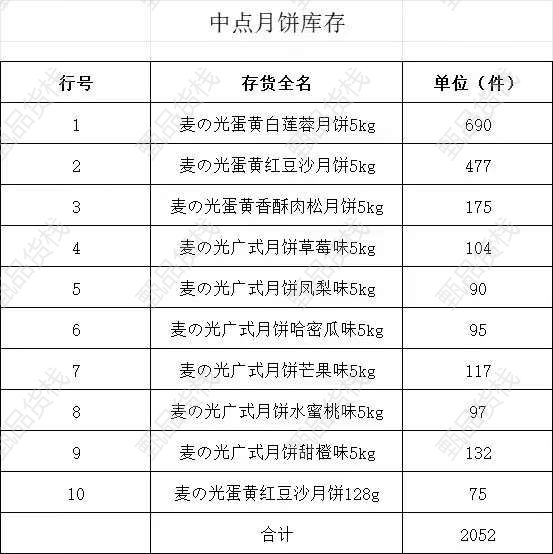 中点月饼库存

| 行号 | 存货全名 | 单位（件） |
|---|---|---|
| 1 | 麦の光蛋黄白莲蓉月饼5kg | 690 |
| 2 | 麦の光蛋黄红豆沙月饼5kg | 477 |
| 3 | 麦の光蛋黄香酥肉松月饼5kg | 175 |
| 4 | 麦の光广式月饼草莓味5kg | 104 |
| 5 | 麦の光广式月饼凤梨味5kg | 90 |
| 6 | 麦の光广式月饼哈密瓜味5kg | 95 |
| 7 | 麦の光广式月饼芒果味5kg | 117 |
| 8 | 麦の光广式月饼水蜜桃味5kg | 97 |
| 9 | 麦の光广式月饼甜橙味5kg | 132 |
| 10 | 麦の光蛋黄红豆沙月饼128g | 75 |
|  | 合计 | 2052 |

甄品货栈